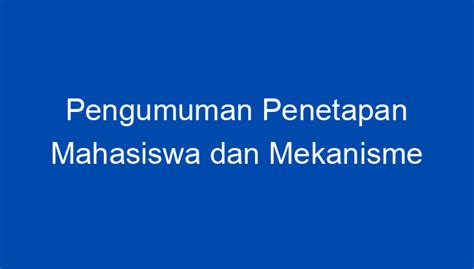 Pengumuman Penetapan Mahasiswa dan Mekanisme